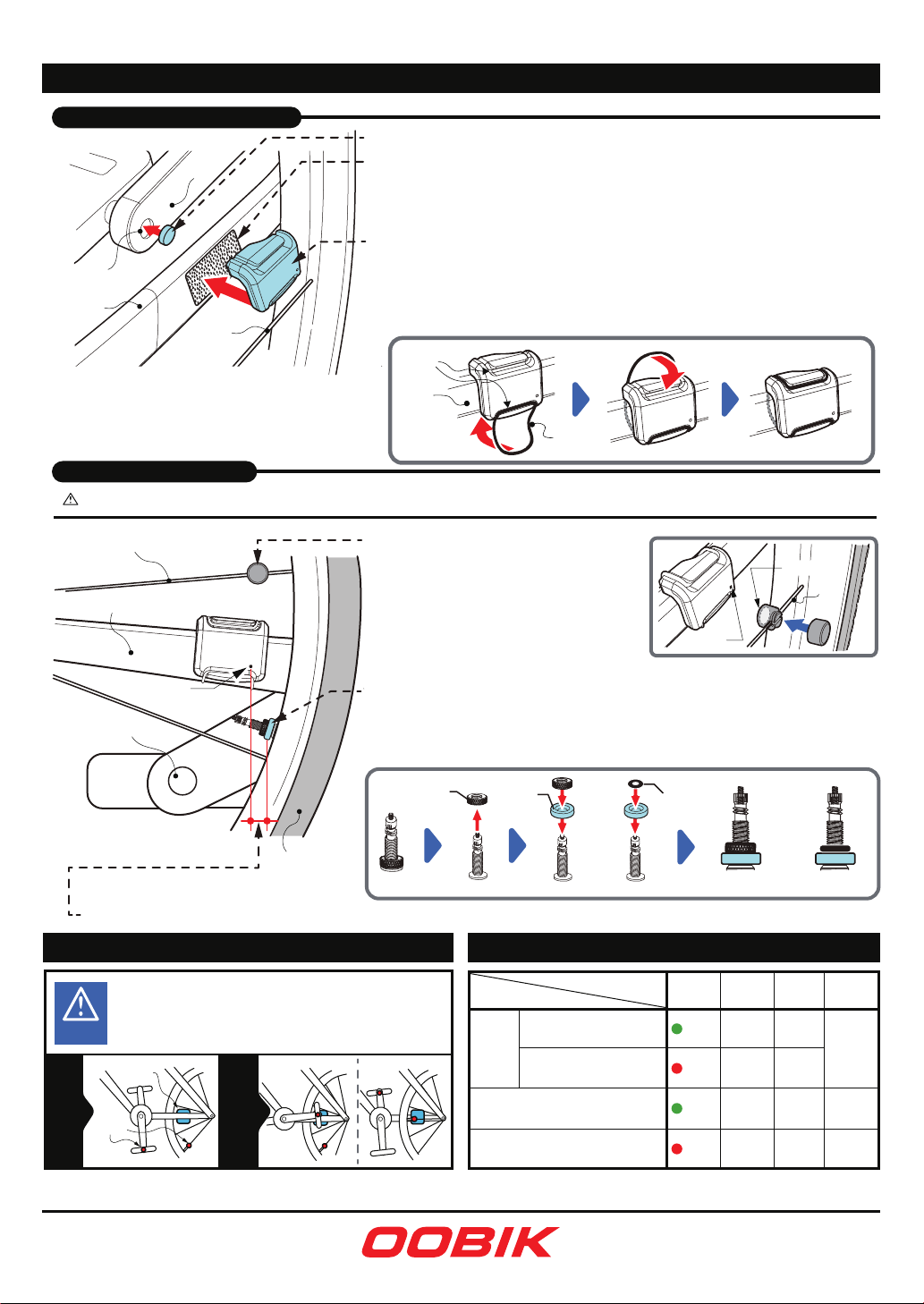 OOBIK